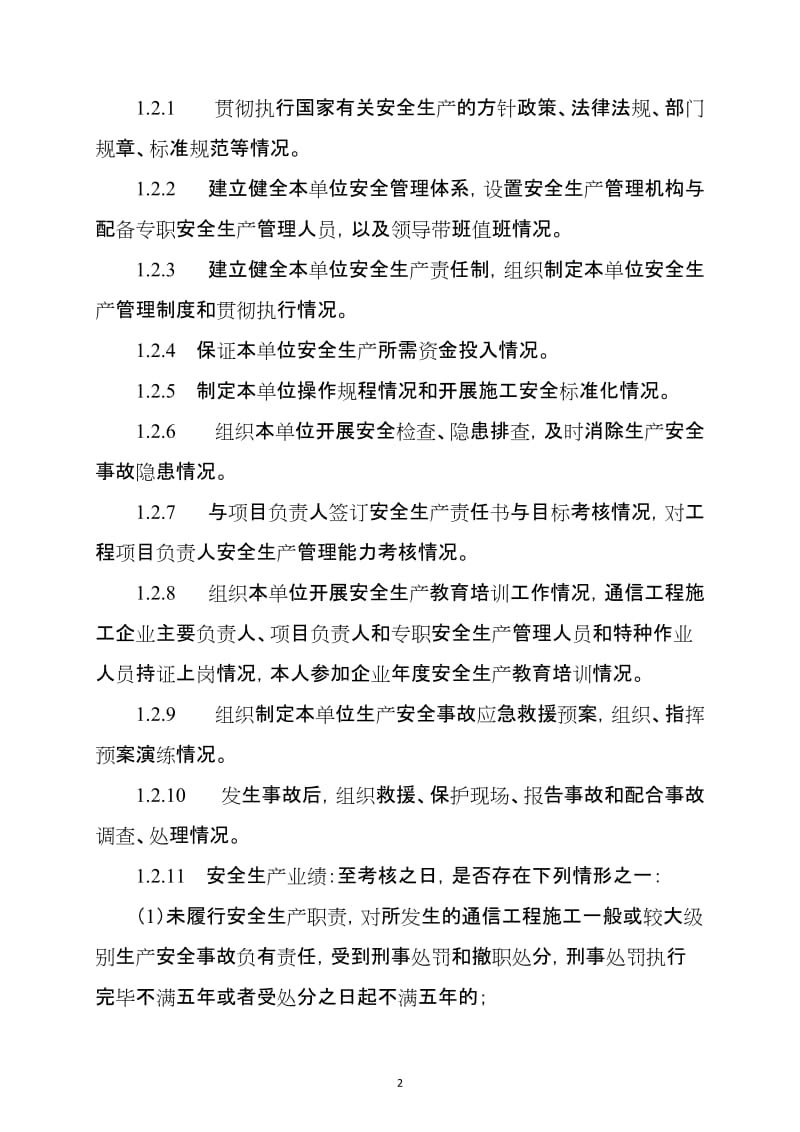 1.2.1　贯彻执行国家有关安全生产的方针政策、法律法规、部门规章、标准规范等情况。

1.2.2　建立健全本单位安全管理体系，设置安全生产管理机构与配备专职安全生产管理人员，以及领导带班值班情况。

1.2.3　建立健全本单位安全生产责任制，组织制定本单位安全生产管理制度和贯彻执行情况。

1.2.4　保证本单位安全生产所需资金投入情况。

1.2.5　制定本单位操作规程情况和开展施工安全标准化情况。

1.2.6　组织本单位开展安全检查、隐患排查，及时消除生产安全事故隐患情况。

1.2.7　与项目负责人签订安全生产责任书与目标考核情况，对工程项目负责人安全生产管理能力考核情况。

1.2.8　组织本单位开展安全生产教育培训工作情况，通信工程施工企业主要负责人、项目负责人和专职安全生产管理人员和特种作业人员持证上岗情况，本人参加企业年度安全生产教育培训情况。

1.2.9　组织制定本单位生产安全事故应急救援预案，组织、指挥预案演练情况。

1.2.10　发生事故后，组织救援、保护现场、报告事故和配合事故调查、处理情况。

1.2.11　安全生产业绩：至考核之日，是否存在下列情形之一：

(1)未履行安全生产职责，对所发生的通信工程施工一般或较大级别生产安全事故负有责任，受到刑事处罚和撤职处分，刑事处罚执行完毕不满五年或者受处分之日起不满五年的；

2